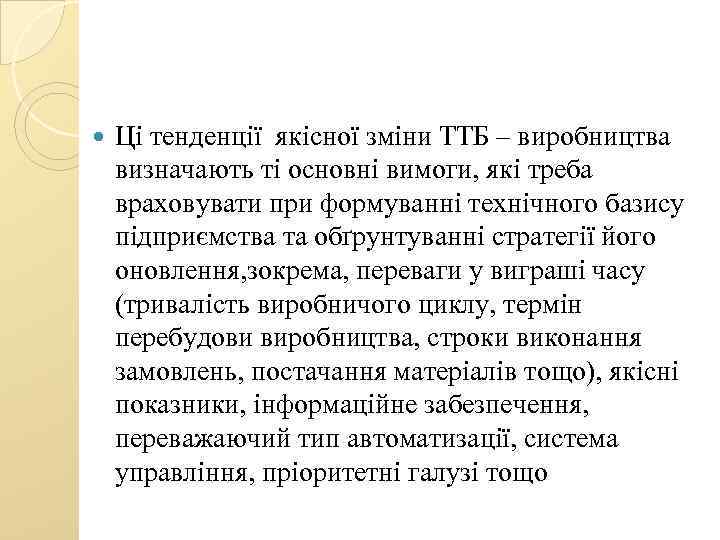 Ці тенденції якісної зміни ТТБ – виробництва визначають ті основні вимоги, які треба враховувати при формуванні технічного базису підприємства та обґрунтуванні стратегії його оновлення,зокрема, переваги у виграші часу (тривалість виробничого циклу, термін перебудови виробництва, строки виконання замовлень, постачання матеріалів тощо), якісні показники, інформаційне забезпечення, переважаючий тип автоматизації, система управління, пріоритетні галузі тощо